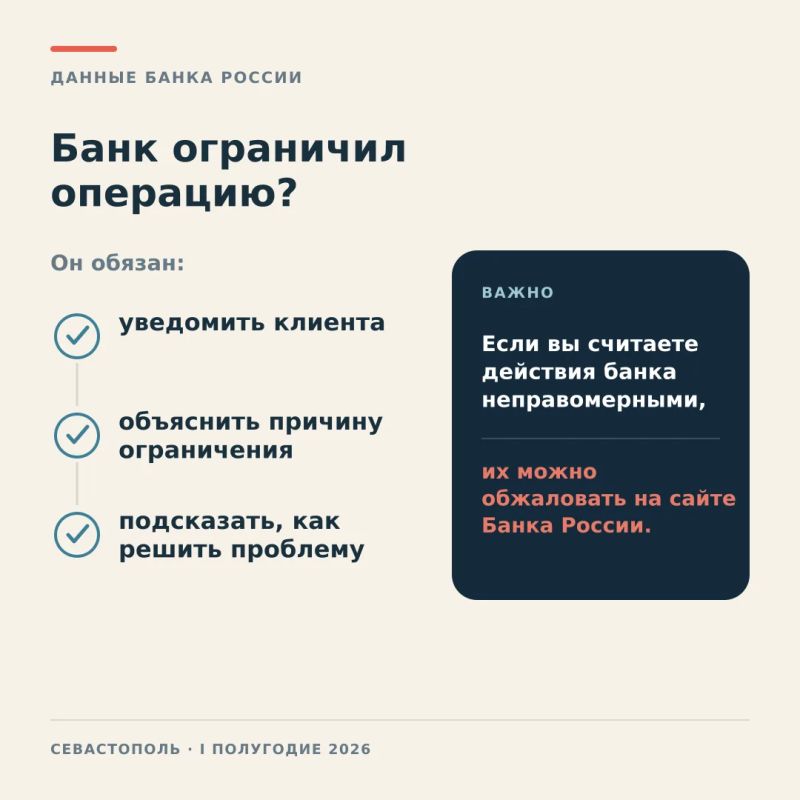 ДАННЫЕ БАНКА РОССИИ

Банк ограничил операцию?

Он обязан:

уведомить клиента

объяснить причину ограничения

подсказать, как решить проблему

ВАЖНО

Если вы считаете действия банка неправомерными,

их можно обжаловать на сайте Банка России.

СЕВАСТОПОЛЬ · I ПОЛУГОДИЕ 2026